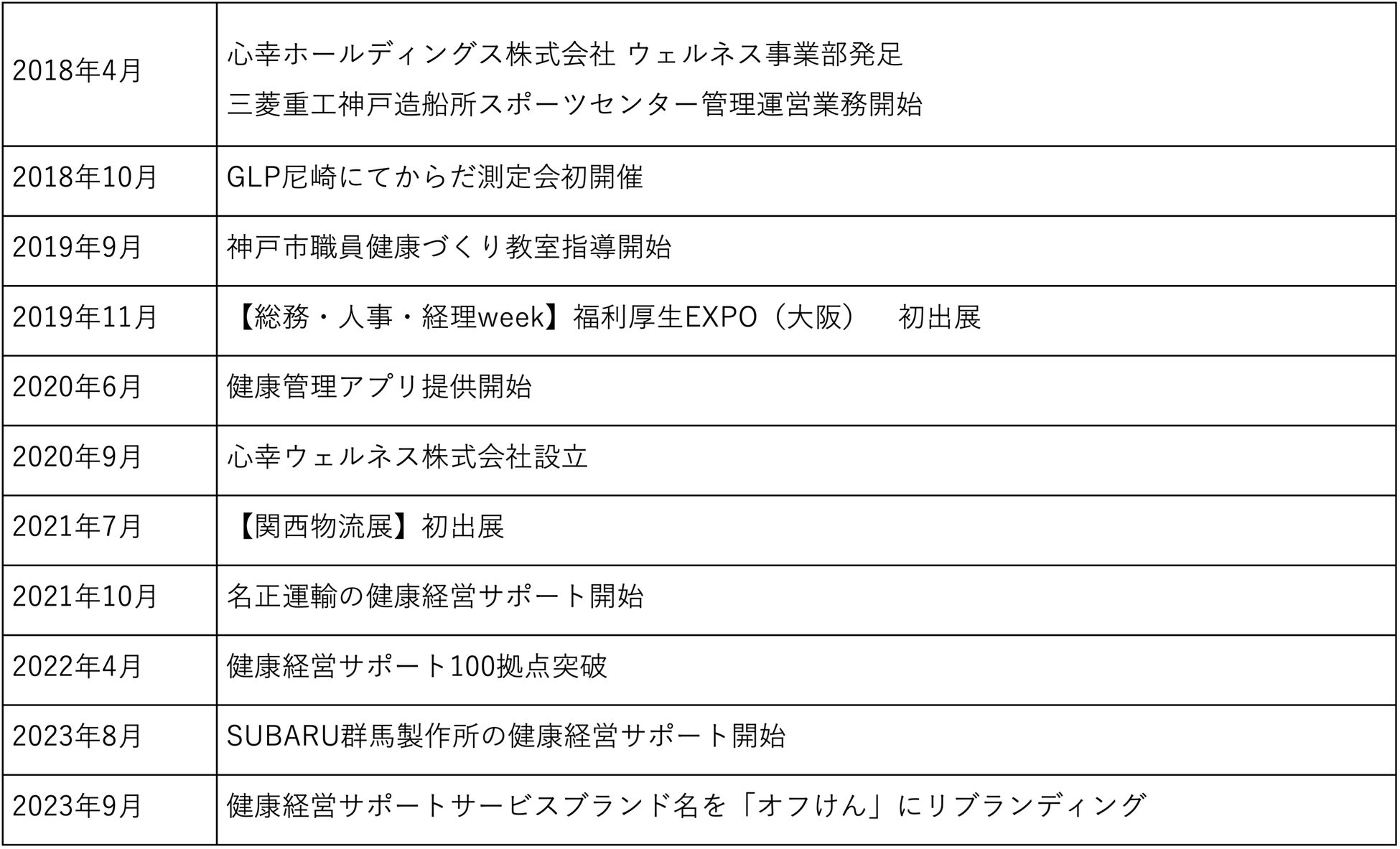 | 2018年4月 | 心幸ホールディングス株式会社 ウェルネス事業部発足 三菱重工神戸造船所スポーツセンター管理運営業務開始 |
|---|---|
| 2018年10月 | GLP尼崎にてからだ測定会初開催 |
| 2019年9月 | 神戸市職員健康づくり教室指導開始 |
| 2019年11月 | 【総務・人事・経理week】福利厚生EXPO（大阪） 初出展 |
| 2020年6月 | 健康管理アプリ提供開始 |
| 2020年9月 | 心幸ウェルネス株式会社設立 |
| 2021年7月 | 【関西物流展】初出展 |
| 2021年10月 | 名正運輸の健康経営サポート開始 |
| 2022年4月 | 健康経営サポート100拠点突破 |
| 2023年8月 | SUBARU群馬製作所の健康経営サポート開始 |
| 2023年9月 | 健康経営サポートサービスブランド名を「オフけん」にリブランディング |